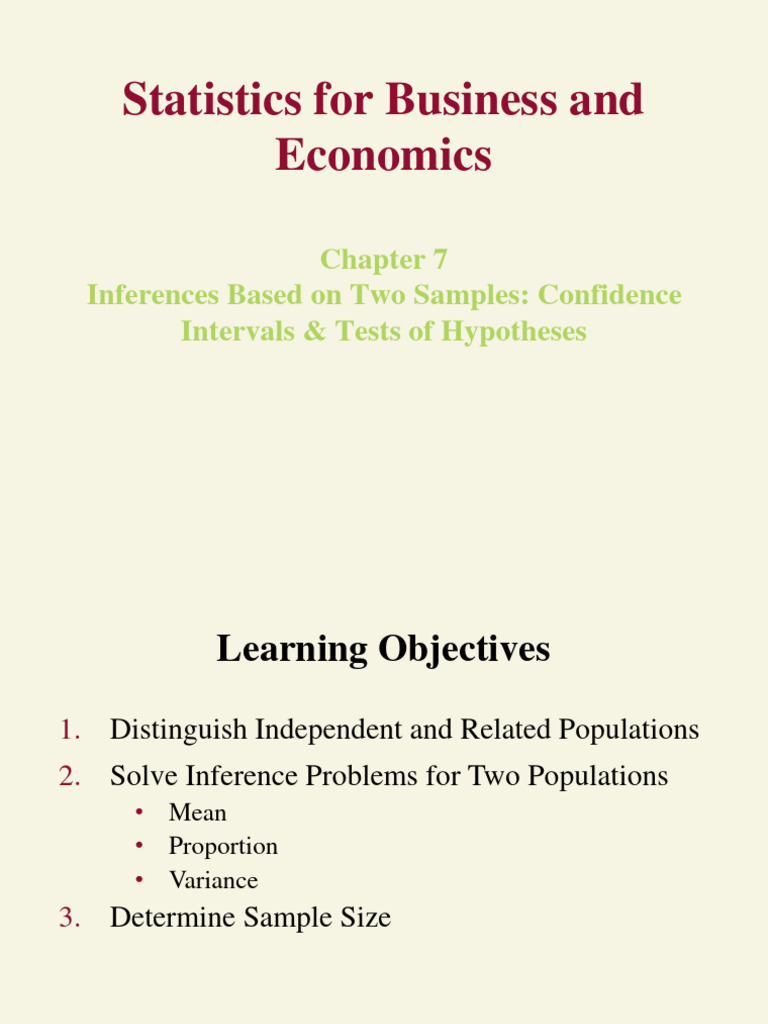 Statistics for Business and Economics

Chapter 7
Inferences Based on Two Samples: Confidence Intervals & Tests of Hypotheses

Learning Objectives

1. Distinguish Independent and Related Populations
2. Solve Inference Problems for Two Populations
• Mean
• Proportion
• Variance
3. Determine Sample Size